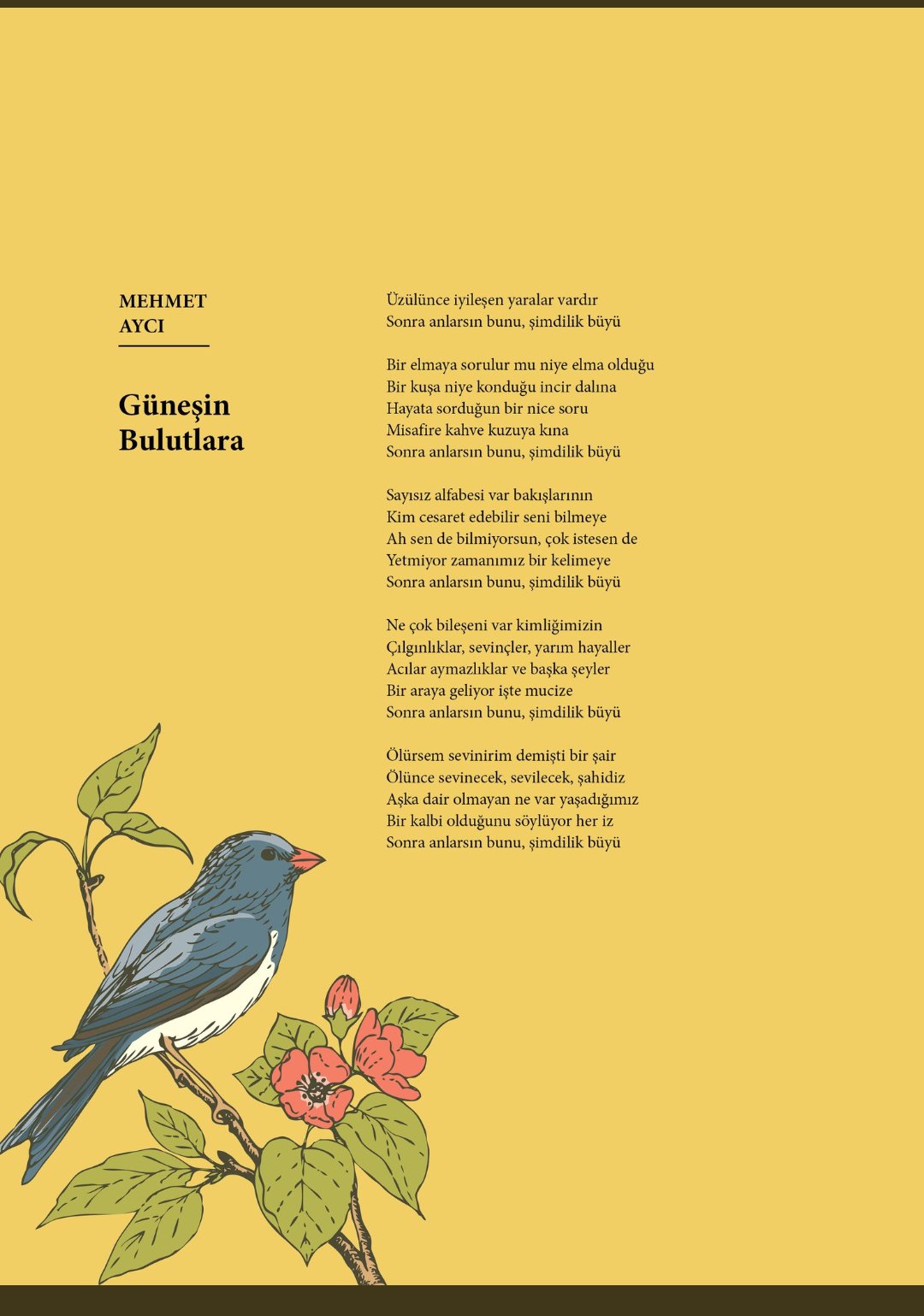 MEHMET AYCI

Güneşin Bulutlara

Üzülünce iyileşen yaralar vardır
Sonra anlarsın bunu, şimdilik büyü

Bir elmaya sorulur mu niye elma olduğu
Bir kuşa niye konduğu incir dalına
Hayata sorduğun bir nice soru
Misafire kahve kuzuya kına
Sonra anlarsın bunu, şimdilik büyü

Sayısız alfabesi var bakışlarının
Kim cesaret edebilir seni bilmeye
Ah sen de bilmiyorsun, çok istesen de
Yetmiyor zamanımız bir kelimeye
Sonra anlarsın bunu, şimdilik büyü

Ne çok bileşeni var kimliğimizin
Çılgınlıklar, sevinçler, yarım hayaller
Acılar aymazlıklar ve başka şeyler
Bir araya geliyor işte mucize
Sonra anlarsın bunu, şimdilik büyü

Ölürsem sevinirim demişti bir şair
Ölünce sevinecek, sevilecek, şahidiz
Aşka dair olmayan ne var yaşadığımız
Bir kalbi olduğunu söylüyor her iz
Sonra anlarsın bunu, şimdilik büyü